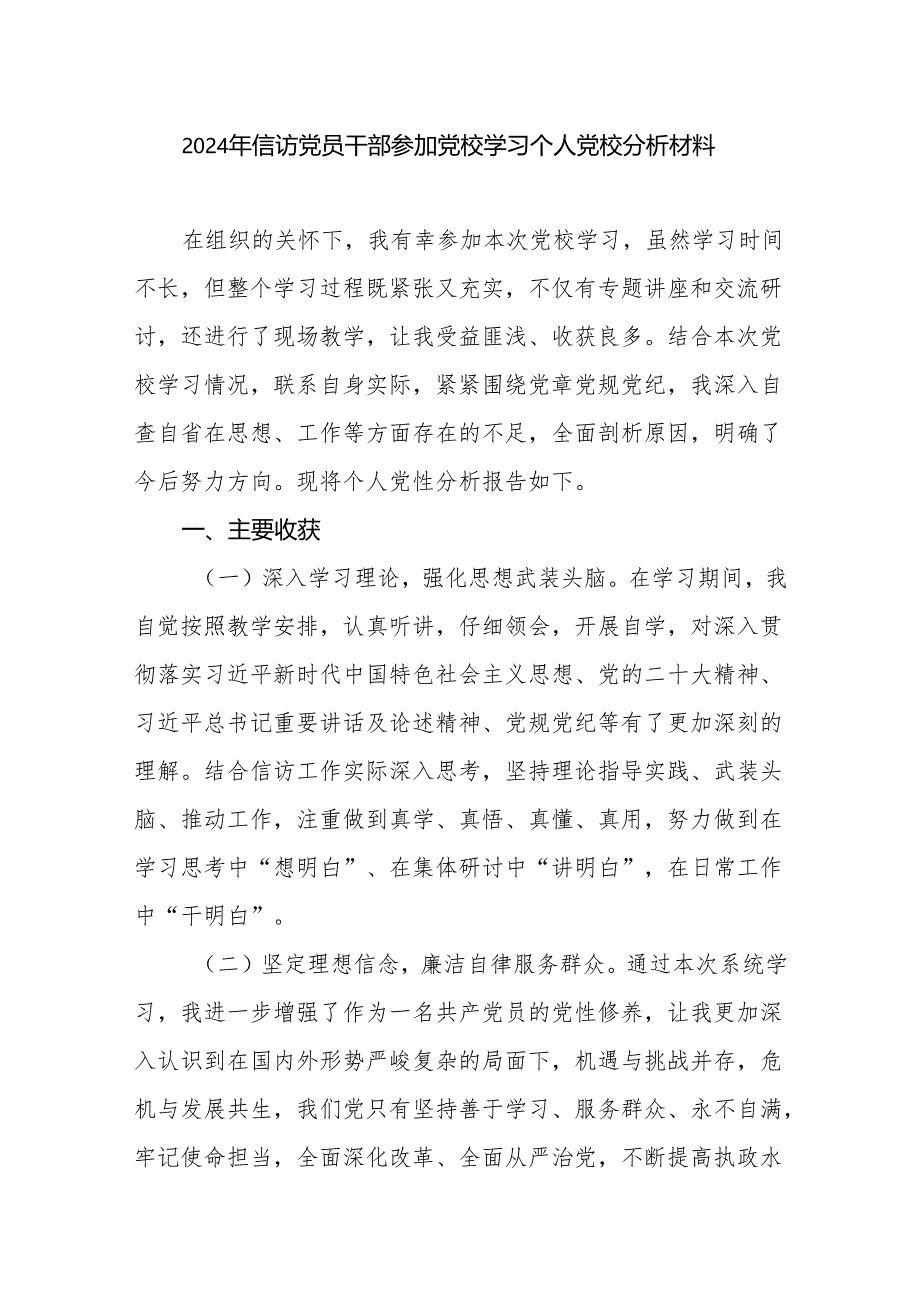 2024年信访党员干部参加党校学习个人党校分析材料

在组织的关怀下，我有幸参加本次党校学习，虽然学习时间不长，但整个学习过程既紧张又充实，不仅有专题讲座和交流研讨，还进行了现场教学，让我受益匪浅、收获良多。结合本次党校学习情况，联系自身实际，紧紧围绕党章党规党纪，我深入自查自省在思想、工作等方面存在的不足，全面剖析原因，明确了今后努力方向。现将个人党性分析报告如下。

一、主要收获

（一）深入学习理论，强化思想武装头脑。在学习期间，我自觉按照教学安排，认真听讲，仔细领会，开展自学，对深入贯彻落实习近平新时代中国特色社会主义思想、党的二十大精神、习近平总书记重要讲话及论述精神、党规党纪等有了更加深刻的理解。结合信访工作实际深入思考，坚持理论指导实践、武装头脑、推动工作，注重做到真学、真悟、真懂、真用，努力做到在学习思考中“想明白”、在集体研讨中“讲明白”，在日常工作中“干明白”。

（二）坚定理想信念，廉洁自律服务群众。通过本次系统学习，我进一步增强了作为一名共产党员的党性修养，让我更加深入认识到在国内外形势严峻复杂的局面下，机遇与挑战并存，危机与发展共生，我们党只有坚持善于学习、服务群众、永不自满，牢记使命担当，全面深化改革、全面从严治党，不断提高执政水